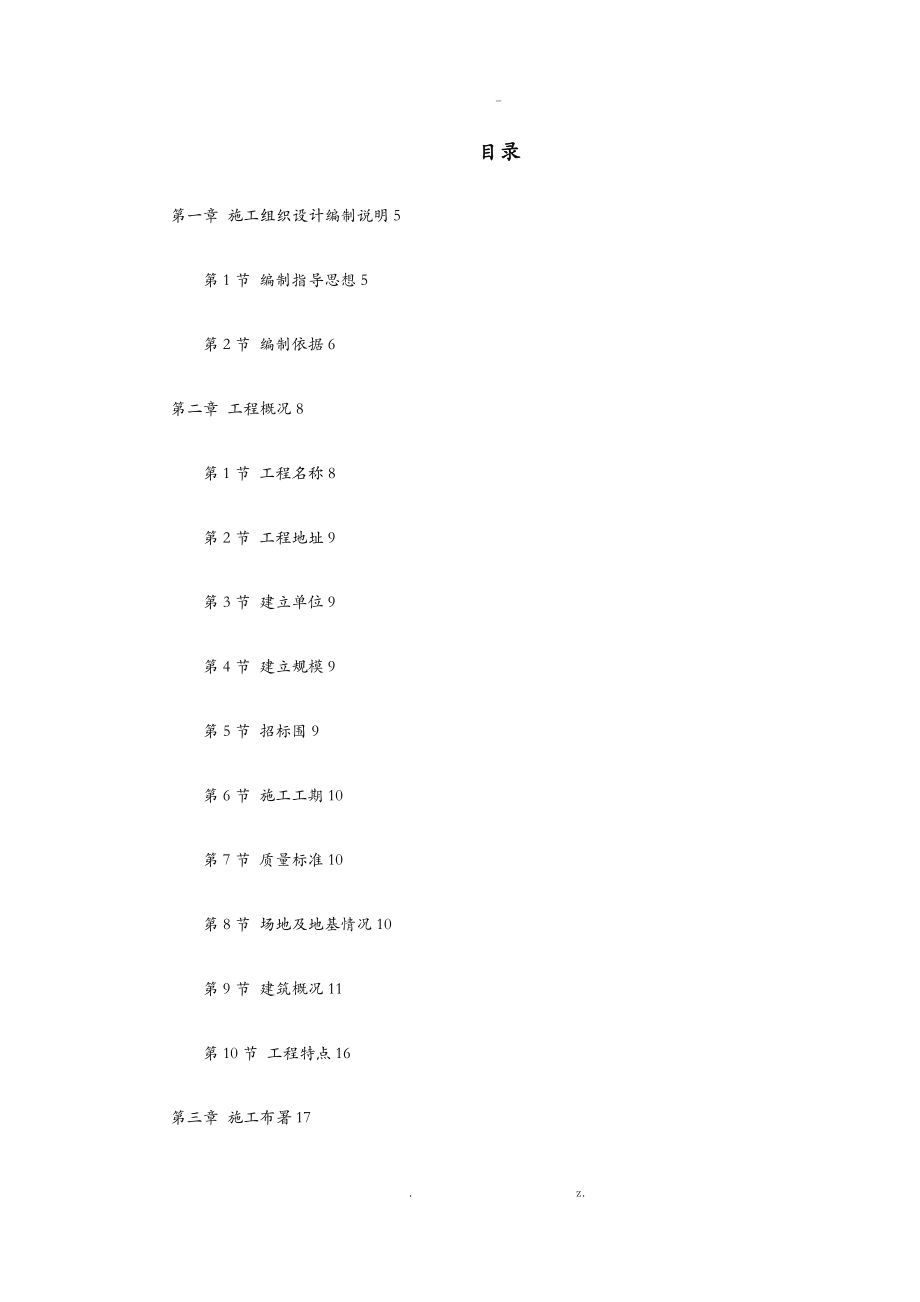 -

目录

第一章 施工组织设计编制说明5

第1节 编制指导思想5

第2节 编制依据6

第二章 工程概况8

第1节 工程名称8

第2节 工程地址9

第3节 建立单位9

第4节 建立规模9

第5节 招标围9

第6节 施工工期10

第7节 质量标准10

第8节 场地及地基情况10

第9节 建筑概况11

第10节 工程特点16

第三章 施工布署17

. z.